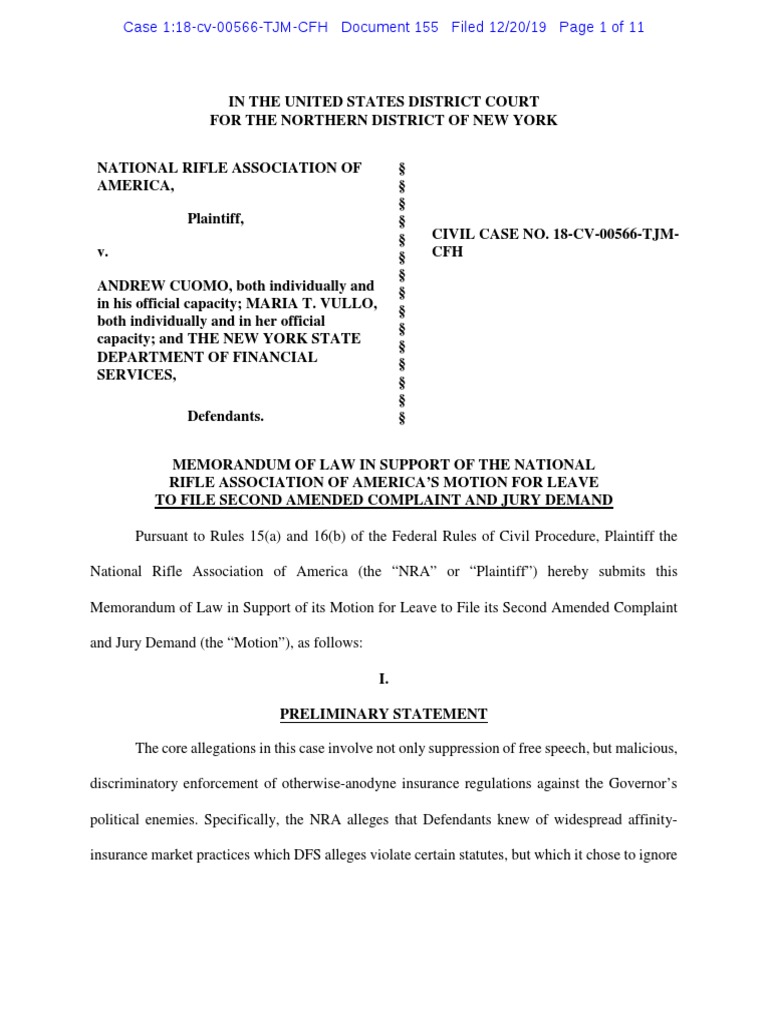 Case 1:18-cv-00566-TJM-CFH Document 155 Filed 12/20/19 Page 1 of 11

IN THE UNITED STATES DISTRICT COURT
FOR THE NORTHERN DISTRICT OF NEW YORK

NATIONAL RIFLE ASSOCIATION OF AMERICA,

Plaintiff,

v.

ANDREW CUOMO, both individually and in his official capacity; MARIA T. VULLO, both individually and in her official capacity; and THE NEW YORK STATE DEPARTMENT OF FINANCIAL SERVICES,

Defendants.

§
§
§
§
§
§
§
§
§
§
§
§
§
§
§

CIVIL CASE NO. 18-CV-00566-TJM-CFH

MEMORANDUM OF LAW IN SUPPORT OF THE NATIONAL RIFLE ASSOCIATION OF AMERICA'S MOTION FOR LEAVE TO FILE SECOND AMENDED COMPLAINT AND JURY DEMAND

Pursuant to Rules 15(a) and 16(b) of the Federal Rules of Civil Procedure, Plaintiff the National Rifle Association of America (the "NRA" or "Plaintiff") hereby submits this Memorandum of Law in Support of its Motion for Leave to File its Second Amended Complaint and Jury Demand (the "Motion"), as follows:

I.

PRELIMINARY STATEMENT

The core allegations in this case involve not only suppression of free speech, but malicious, discriminatory enforcement of otherwise-anodyne insurance regulations against the Governor's political enemies. Specifically, the NRA alleges that Defendants knew of widespread affinity-insurance market practices which DFS alleges violate certain statutes, but which it chose to ignore